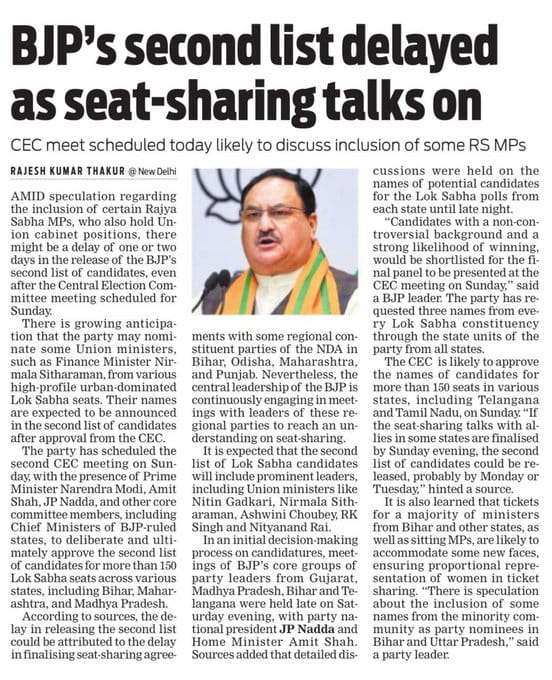 BJP's second list delayed as seat-sharing talks on

CEC meet scheduled today likely to discuss inclusion of some RS MPs

RAJESH KUMAR THAKUR @ New Delhi

AMID speculation regarding the inclusion of certain Rajya Sabha MPs, who also hold Union cabinet positions, there might be a delay of one or two days in the release of the BJP's second list of candidates, even after the Central Election Committee meeting scheduled for Sunday.

There is growing anticipation that the party may nominate some Union ministers, such as Finance Minister Nirmala Sitharaman, from various high-profile urban-dominated Lok Sabha seats. Their names are expected to be announced in the second list of candidates after approval from the CEC.

The party has scheduled the second CEC meeting on Sunday, with the presence of Prime Minister Narendra Modi, Amit Shah, JP Nadda, and other core committee members, including Chief Ministers of BJP-ruled states, to deliberate and ultimately approve the second list of candidates for more than 150 Lok Sabha seats across various states, including Bihar, Maharashtra, and Madhya Pradesh.

According to sources, the delay in releasing the second list could be attributed to the delay in finalising seat-sharing agreements with some regional constituent parties of the NDA in Bihar, Odisha, Maharashtra, and Punjab. Nevertheless, the central leadership of the BJP is continuously engaging in meetings with leaders of these regional parties to reach an understanding on seat-sharing.

It is expected that the second list of Lok Sabha candidates will include prominent leaders, including Union ministers like Nitin Gadkari, Nirmala Sitharaman, Ashwini Choubey, RK Singh and Nityanand Rai.

In an initial decision-making process on candidatures, meetings of BJP's core groups of party leaders from Gujarat, Madhya Pradesh, Bihar and Telangana were held late on Saturday evening, with party national president JP Nadda and Home Minister Amit Shah. Sources added that detailed discussions were held on the names of potential candidates for the Lok Sabha polls from each state until late night.

"Candidates with a non-controversial background and a strong likelihood of winning, would be shortlisted for the final panel to be presented at the CEC meeting on Sunday," said a BJP leader. The party has requested three names from every Lok Sabha constituency through the state units of the party from all states.

The CEC is likely to approve the names of candidates for more than 150 seats in various states, including Telangana and Tamil Nadu, on Sunday. "If the seat-sharing talks with allies in some states are finalised by Sunday evening, the second list of candidates could be released, probably by Monday or Tuesday," hinted a source.

It is also learned that tickets for a majority of ministers from Bihar and other states, as well as sitting MPs, are likely to accommodate some new faces, ensuring proportional representation of women in ticket sharing. "There is speculation about the inclusion of some names from the minority community as party nominees in Bihar and Uttar Pradesh," said a party leader.